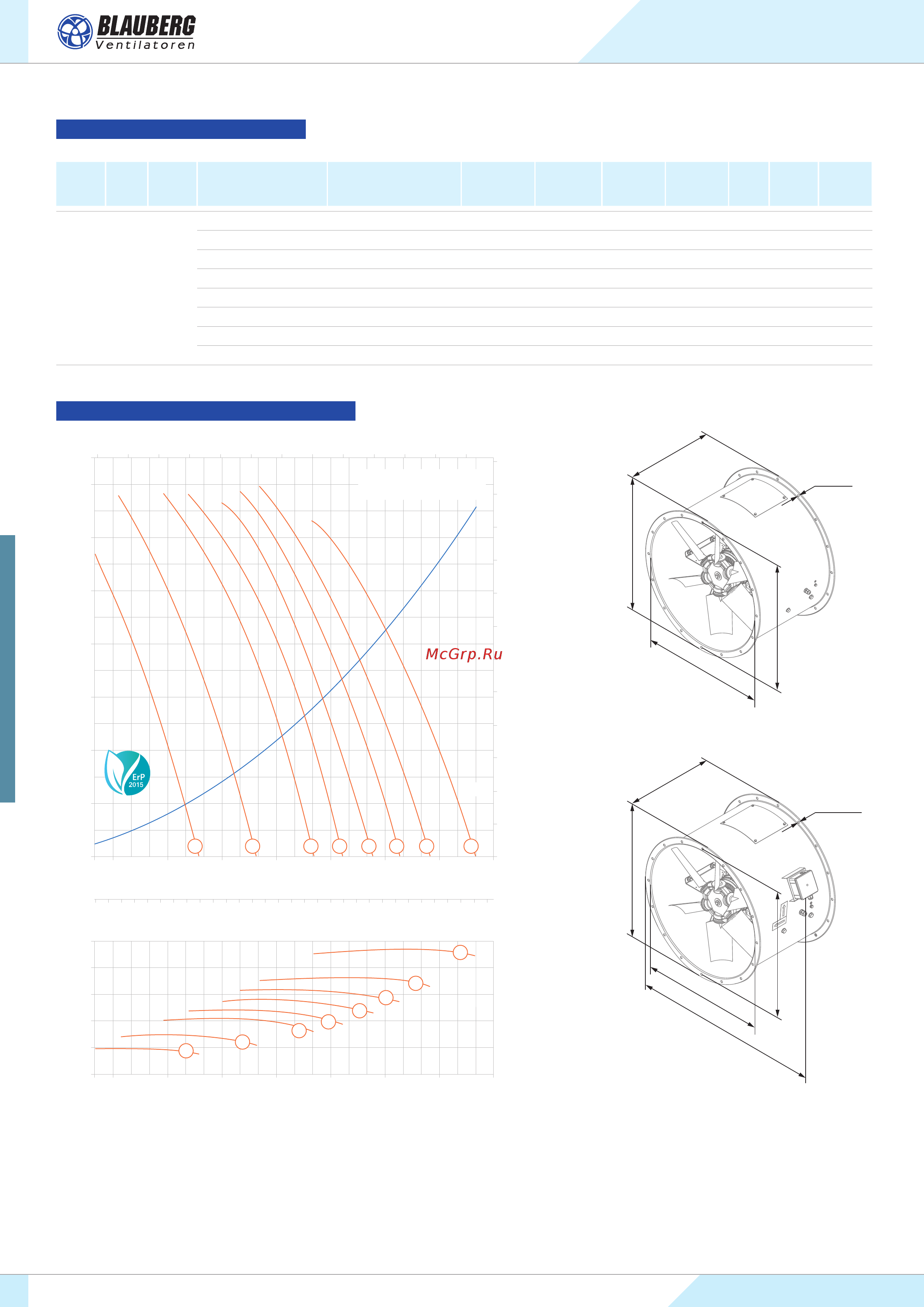 BLAUBERG
Ventilatoren

McGrp.Ru

ErP
2015